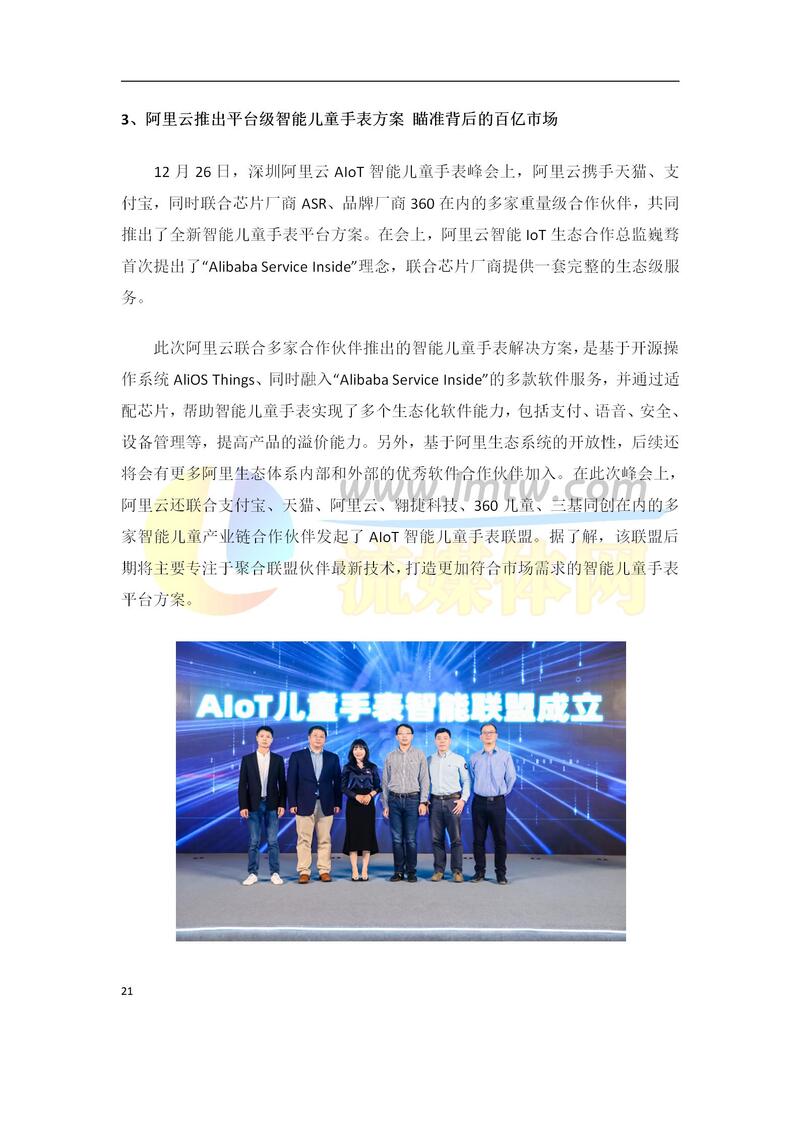 3、阿里云推出平台级智能儿童手表方案 瞄准背后的百亿市场

12 月 26 日，深圳阿里云 AIoT 智能儿童手表峰会上，阿里云携手天猫、支付宝，同时联合芯片厂商 ASR、品牌厂商 360 在内的多家重量级合作伙伴，共同推出了全新智能儿童手表平台方案。在会上，阿里云智能 IoT 生态合作总监巍骛首次提出了“Alibaba Service Inside”理念，联合芯片厂商提供一套完整的生态级服务。

此次阿里云联合多家合作伙伴推出的智能儿童手表解决方案，是基于开源操作系统 AliOS Things、同时融入“Alibaba Service Inside”的多款软件服务，并通过适配芯片，帮助智能儿童手表实现了多个生态化软件能力，包括支付、语音、安全、设备管理等，提高产品的溢价能力。另外，基于阿里生态系统的开放性，后续还将会有更多阿里生态体系内部和外部的优秀软件合作伙伴加入。在此次峰会上，阿里云还联合支付宝、天猫、阿里云、翱捷科技、360 儿童、三基同创在内的多家智能儿童产业链合作伙伴发起了 AIoT 智能儿童手表联盟。据了解，该联盟后期将主要专注于聚合联盟伙伴最新技术，打造更加符合市场需求的智能儿童手表平台方案。

www.lmtw.com
流媒体网

AIoT儿童手表智能联盟成立

21